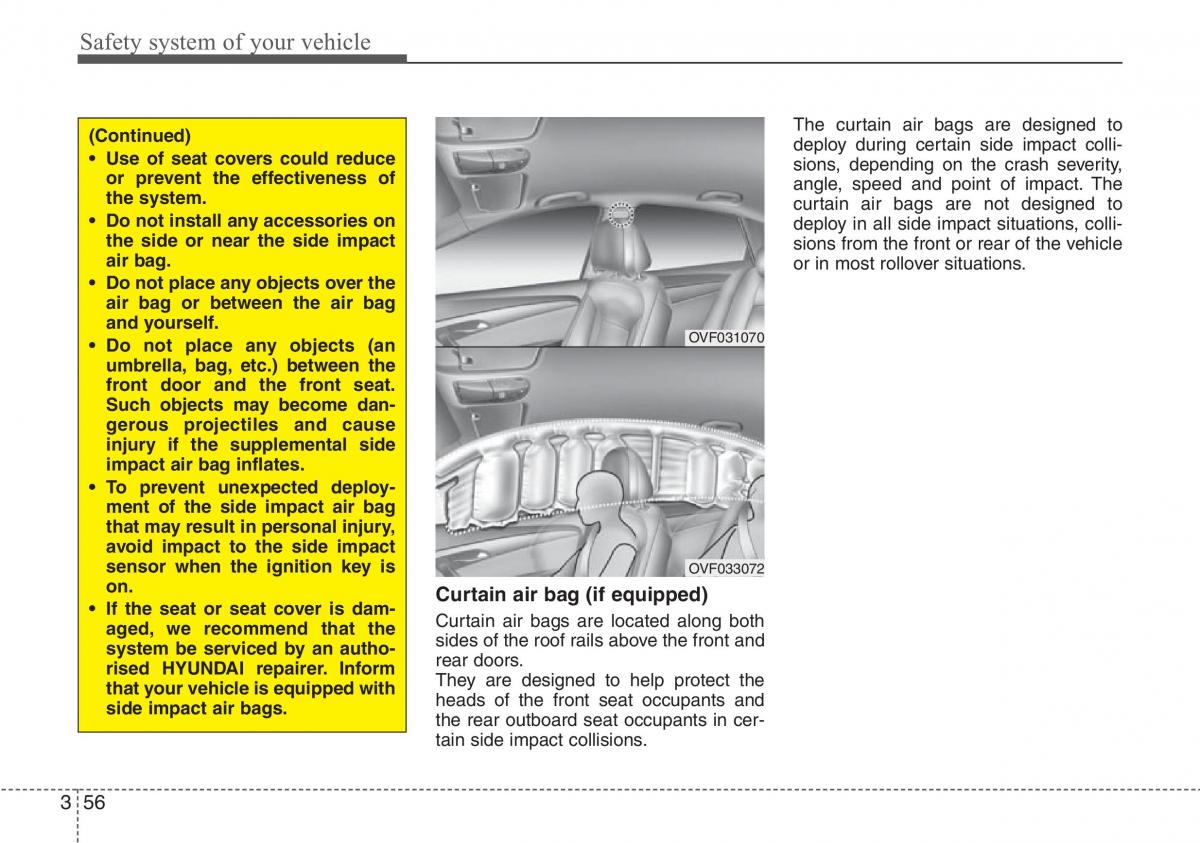 Safety system of your vehicle

(Continued)
• Use of seat covers could reduce or prevent the effectiveness of the system.
• Do not install any accessories on the side or near the side impact air bag.
• Do not place any objects over the air bag or between the air bag and yourself.
• Do not place any objects (an umbrella, bag, etc.) between the front door and the front seat. Such objects may become dangerous projectiles and cause injury if the supplemental side impact air bag inflates.
• To prevent unexpected deployment of the side impact air bag that may result in personal injury, avoid impact to the side impact sensor when the ignition key is on.
• If the seat or seat cover is damaged, we recommend that the system be serviced by an authorised HYUNDAI repairer. Inform that your vehicle is equipped with side impact air bags.

OVF031070

OVF033072

Curtain air bag (if equipped)
Curtain air bags are located along both sides of the roof rails above the front and rear doors.
They are designed to help protect the heads of the front seat occupants and the rear outboard seat occupants in certain side impact collisions.

The curtain air bags are designed to deploy during certain side impact collisions, depending on the crash severity, angle, speed and point of impact. The curtain air bags are not designed to deploy in all side impact situations, collisions from the front or rear of the vehicle or in most rollover situations.

3 56